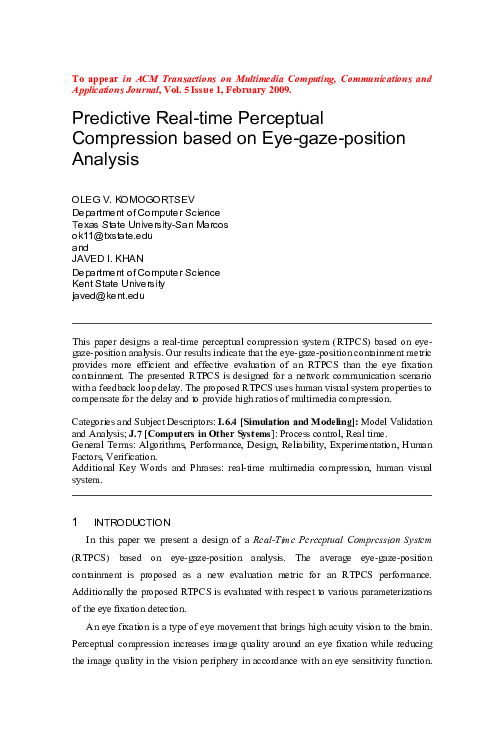 To appear in ACM Transactions on Multimedia Computing, Communications and Applications Journal, Vol. 5 Issue 1, February 2009.

Predictive Real-time Perceptual Compression based on Eye-gaze-position Analysis

OLEG V. KOMOGORTSEV
Department of Computer Science
Texas State University-San Marcos
ok11@txstate.edu
and
JAVED I. KHAN
Department of Computer Science
Kent State University
javed@kent.edu

This paper designs a real-time perceptual compression system (RTPCS) based on eye-gaze-position analysis. Our results indicate that the eye-gaze-position containment metric provides more efficient and effective evaluation of an RTPCS than the eye fixation containment. The presented RTPCS is designed for a network communication scenario with a feedback loop delay. The proposed RTPCS uses human visual system properties to compensate for the delay and to provide high ratios of multimedia compression.

Categories and Subject Descriptors: I.6.4 [Simulation and Modeling]: Model Validation and Analysis; J.7 [Computers in Other Systems]: Process control, Real time.
General Terms: Algorithms, Performance, Design, Reliability, Experimentation, Human Factors, Verification.
Additional Key Words and Phrases: real-time multimedia compression, human visual system.

1 INTRODUCTION

In this paper we present a design of a Real-Time Perceptual Compression System (RTPCS) based on eye-gaze-position analysis. The average eye-gaze-position containment is proposed as a new evaluation metric for an RTPCS performance. Additionally the proposed RTPCS is evaluated with respect to various parameterizations of the eye fixation detection.

An eye fixation is a type of eye movement that brings high acuity vision to the brain. Perceptual compression increases image quality around an eye fixation while reducing the image quality in the vision periphery in accordance with an eye sensitivity function.